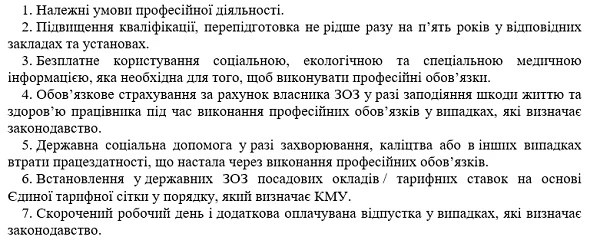 1. Належні умови професійної діяльності.

2. Підвищення кваліфікації, перепідготовка не рідше разу на п'ять років у відповідних закладах та установах.

3. Безплатне користування соціальною, екологічною та спеціальною медичною інформацією, яка необхідна для того, щоб виконувати професійні обов'язки.

4. Обов'язкове страхування за рахунок власника ЗОЗ у разі заподіяння шкоди життю та здоров'ю працівника під час виконання професійних обов'язків у випадках, які визначає законодавство.

5. Державна соціальна допомога у разі захворювання, каліцтва або в інших випадках втрати працездатності, що настала через виконання професійних обов'язків.

6. Встановлення у державних ЗОЗ посадових окладів / тарифних ставок на основі Єдиної тарифної сітки у порядку, який визначає КМУ.

7. Скорочений робочий день і додаткова оплачувана відпустка у випадках, які визначає законодавство.